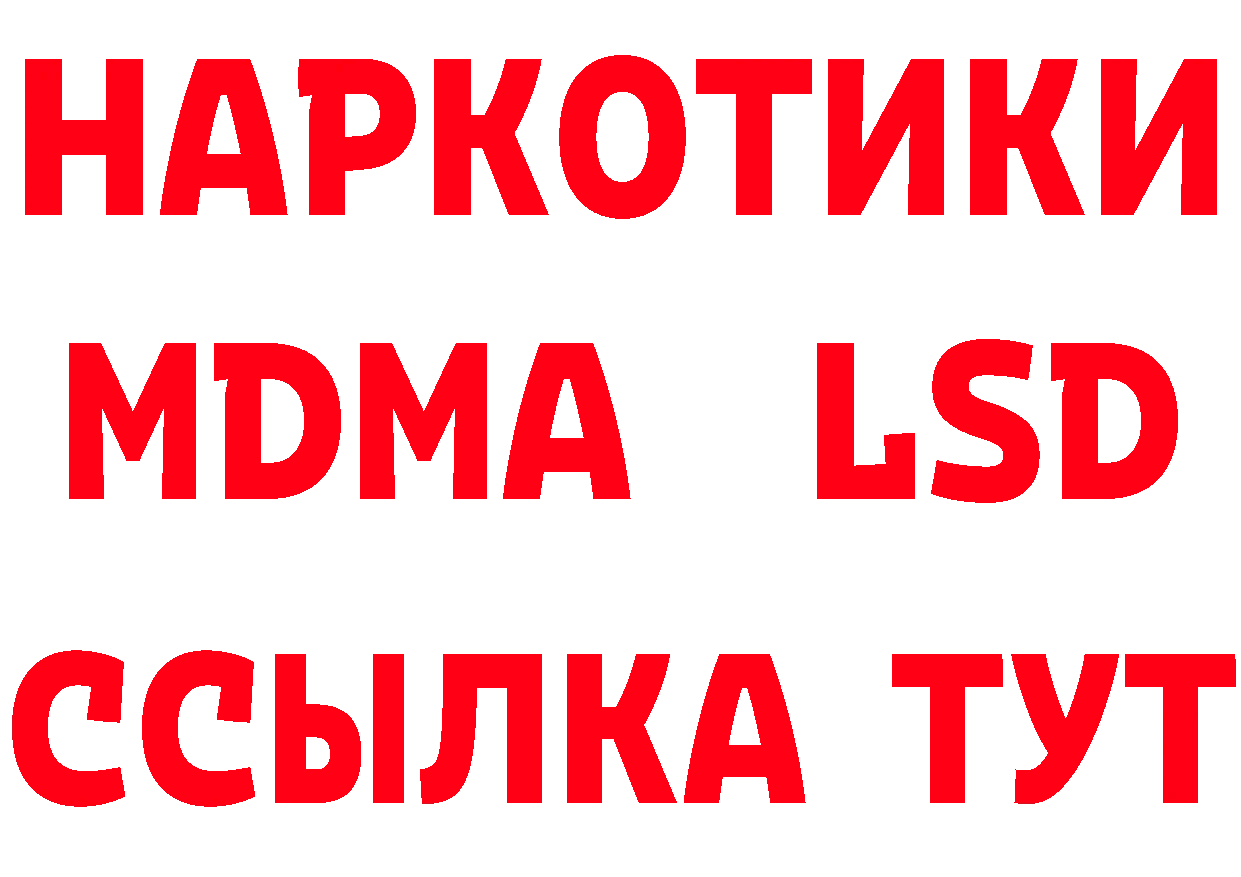 НАРКОТИКИ
MDMA LSD
ССЫЛКА ТУТ